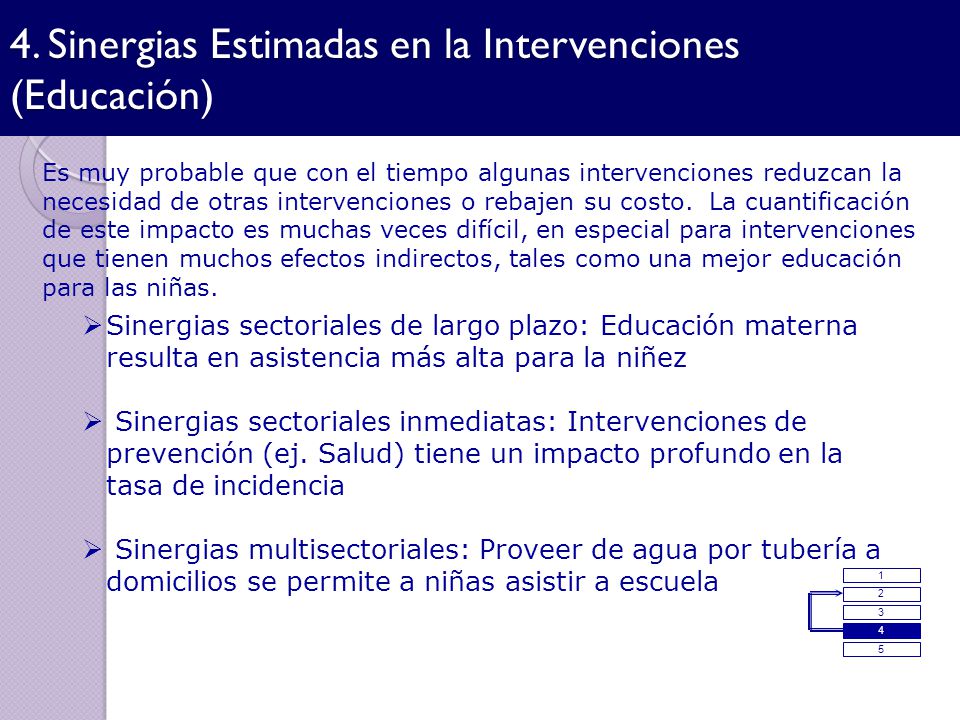 4. Sinergias Estimadas en la Intervenciones (Educación)

Es muy probable que con el tiempo algunas intervenciones reduzcan la necesidad de otras intervenciones o rebajen su costo. La cuantificación de este impacto es muchas veces difícil, en especial para intervenciones que tienen muchos efectos indirectos, tales como una mejor educación para las niñas.

➢ Sinergias sectoriales de largo plazo: Educación materna resulta en asistencia más alta para la niñez

➢ Sinergias sectoriales inmediatas: Intervenciones de prevención (ej. Salud) tiene un impacto profundo en la tasa de incidencia

➢ Sinergias multisectoriales: Proveer de agua por tubería a domicilios se permite a niñas asistir a escuela

1
2
3
4
5